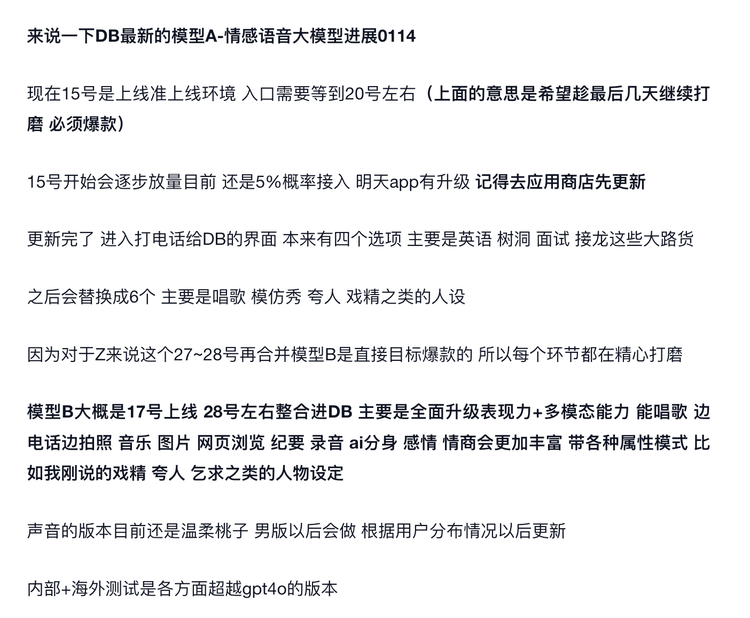 来说一下DB最新的模型A-情感语音大模型进展0114

现在15号是上线准上线环境 入口需要等到20号左右（上面的意思是希望趁最后几天继续打磨 必须爆款）

15号开始会逐步放量目前 还是5%概率接入 明天app有升级 记得去应用商店先更新

更新完了 进入打电话给DB的界面 本来有四个选项 主要是英语 树洞 面试 接龙这些大路货

之后会替换成6个 主要是唱歌 模仿秀 夸人 戏精之类的人设

因为对于Z来说这个27~28号再合并模型B是直接目标爆款的 所以每个环节都在精心打磨

模型B大概是17号上线 28号左右整合进DB 主要是全面升级表现力+多模态能力 能唱歌 边电话边拍照 音乐 图片 网页浏览 纪要 录音 ai分身 感情 情商会更加丰富 带各种属性模式 比如我刚说的戏精 夸人 乞求之类的人物设定

声音的版本目前还是温柔桃子 男版以后会做 根据用户分布情况以后更新

内部+海外测试是各方面超越gpt4o的版本